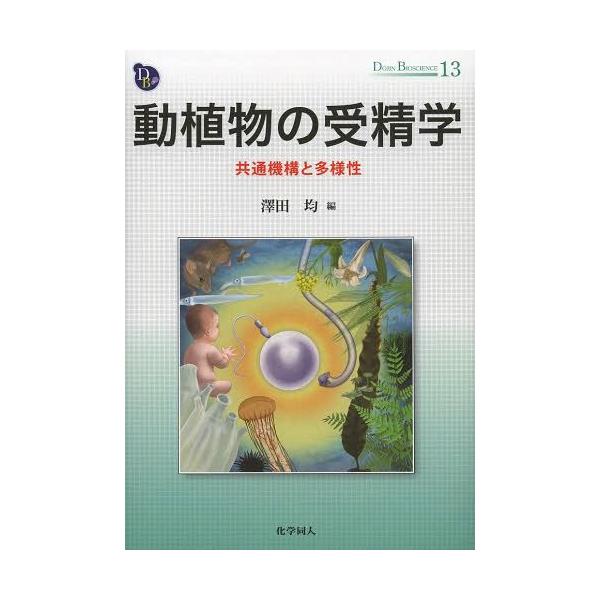 DB

DOJIN BIOSCIENCE 13

動植物の受精学

共通機構と多様性

澤田　均 編

化学同人